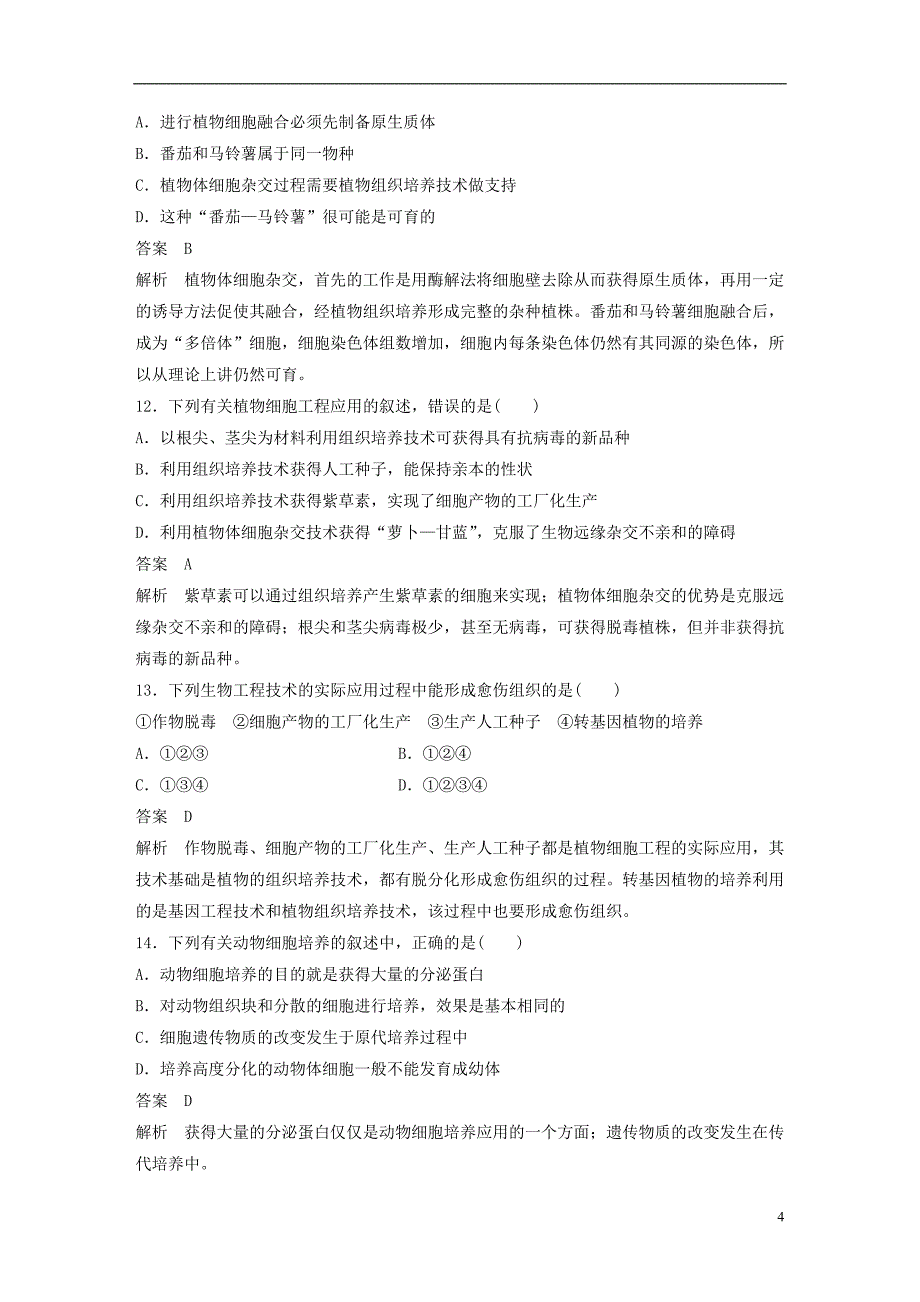 A．进行植物细胞融合必须先制备原生质体

B．番茄和马铃薯属于同一物种

C．植物体细胞杂交过程需要植物组织培养技术做支持

D．这种“番茄—马铃薯”很可能是可育的

答案　B

解析　植物体细胞杂交，首先的工作是用酶解法将细胞壁去除从而获得原生质体，再用一定的诱导方法促使其融合，经植物组织培养形成完整的杂种植株。番茄和马铃薯细胞融合后，成为“多倍体”细胞，细胞染色体组数增加，细胞内每条染色体仍然有其同源的染色体，所以从理论上讲仍然可育。

12．下列有关植物细胞工程应用的叙述，错误的是(　　)

A．以根尖、茎尖为材料利用组织培养技术可获得具有抗病毒的新品种

B．利用组织培养技术获得人工种子，能保持亲本的性状

C．利用组织培养技术获得紫草素，实现了细胞产物的工厂化生产

D．利用植物体细胞杂交技术获得“萝卜—甘蓝”，克服了生物远缘杂交不亲和的障碍

答案　A

解析　紫草素可以通过组织培养产生紫草素的细胞来实现；植物体细胞杂交的优势是克服远缘杂交不亲和的障碍；根尖和茎尖病毒极少，甚至无病毒，可获得脱毒植株，但并非获得抗病毒的新品种。

13．下列生物工程技术的实际应用过程中能形成愈伤组织的是(　　)

①作物脱毒　②细胞产物的工厂化生产　③生产人工种子　④转基因植物的培养

A．①②③　　B．①②④

C．①③④　　D．①②③④

答案　D

解析　作物脱毒、细胞产物的工厂化生产、生产人工种子都是植物细胞工程的实际应用，其技术基础是植物的组织培养技术，都有脱分化形成愈伤组织的过程。转基因植物的培养利用的是基因工程技术和植物组织培养技术，该过程中也要形成愈伤组织。

14．下列有关动物细胞培养的叙述中，正确的是(　　)

A．动物细胞培养的目的就是获得大量的分泌蛋白

B．对动物组织块和分散的细胞进行培养，效果是基本相同的

C．细胞遗传物质的改变发生于原代培养过程中

D．培养高度分化的动物体细胞一般不能发育成幼体

答案　D

解析　获得大量的分泌蛋白仅仅是动物细胞培养应用的一个方面；遗传物质的改变发生在传代培养中。

4